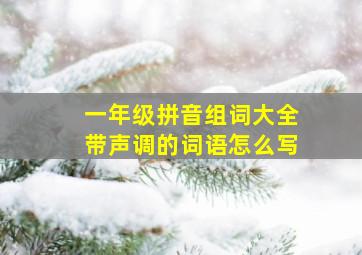 一年级拼音组词大全
带声调的词语怎么写